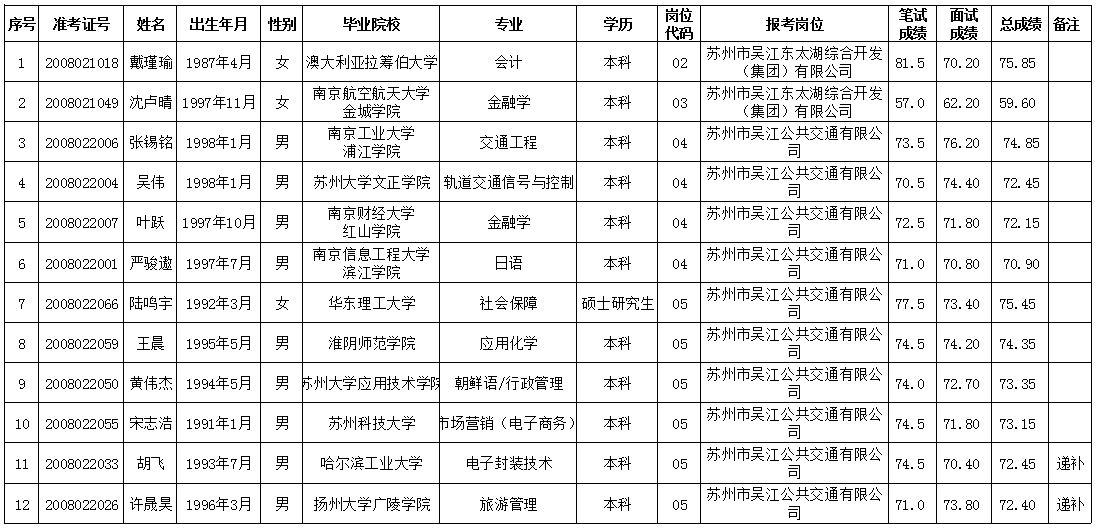 | 序号 | 准考证号 | 姓名 | 出生年月 | 性别 | 毕业院校 | 专业 | 学历 | 岗位代码 | 报考岗位 | 笔试成绩 | 面试成绩 | 总成绩 | 备注 |
|---|---|---|---|---|---|---|---|---|---|---|---|---|---|
| 1 | 2008021018 | 戴瑾瑜 | 1987年4月 | 女 | 澳大利亚拉筹伯大学 | 会计 | 本科 | 02 | 苏州市吴江东太湖综合开发（集团）有限公司 | 81.5 | 70.20 | 75.85 | |
| 2 | 2008021049 | 沈卢晴 | 1997年11月 | 女 | 南京航空航天大学金城学院 | 金融学 | 本科 | 03 | 苏州市吴江东太湖综合开发（集团）有限公司 | 57.0 | 62.20 | 59.60 | |
| 3 | 2008022006 | 张锡铭 | 1998年1月 | 男 | 南京工业大学浦江学院 | 交通工程 | 本科 | 04 | 苏州市吴江公共交通有限公司 | 73.5 | 76.20 | 74.85 | |
| 4 | 2008022004 | 吴伟 | 1998年1月 | 男 | 苏州大学文正学院 | 轨道交通信号与控制 | 本科 | 04 | 苏州市吴江公共交通有限公司 | 70.5 | 74.40 | 72.45 | |
| 5 | 2008022007 | 叶跃 | 1997年10月 | 男 | 南京财经大学红山学院 | 金融学 | 本科 | 04 | 苏州市吴江公共交通有限公司 | 72.5 | 71.80 | 72.15 | |
| 6 | 2008022001 | 严骏遨 | 1997年7月 | 男 | 南京信息工程大学滨江学院 | 日语 | 本科 | 04 | 苏州市吴江公共交通有限公司 | 71.0 | 70.80 | 70.90 | |
| 7 | 2008022066 | 陆鸣宇 | 1992年3月 | 女 | 华东理工大学 | 社会保障 | 硕士研究生 | 05 | 苏州市吴江公共交通有限公司 | 77.5 | 73.40 | 75.45 | |
| 8 | 2008022059 | 王晨 | 1995年5月 | 男 | 淮阴师范学院 | 应用化学 | 本科 | 05 | 苏州市吴江公共交通有限公司 | 74.5 | 74.20 | 74.35 | |
| 9 | 2008022050 | 黄伟杰 | 1994年5月 | 男 | 苏州大学应用技术学院 | 朝鲜语/行政管理 | 本科 | 05 | 苏州市吴江公共交通有限公司 | 74.0 | 72.70 | 73.35 | |
| 10 | 2008022055 | 宋志浩 | 1991年1月 | 男 | 苏州科技大学 | 市场营销（电子商务） | 本科 | 05 | 苏州市吴江公共交通有限公司 | 74.5 | 71.80 | 73.15 | |
| 11 | 2008022033 | 胡飞 | 1993年7月 | 男 | 哈尔滨工业大学 | 电子封装技术 | 本科 | 05 | 苏州市吴江公共交通有限公司 | 74.5 | 70.40 | 72.45 | 递补 |
| 12 | 2008022026 | 许晟昊 | 1996年3月 | 男 | 扬州大学广陵学院 | 旅游管理 | 本科 | 05 | 苏州市吴江公共交通有限公司 | 71.0 | 73.80 | 72.40 | 递补 |